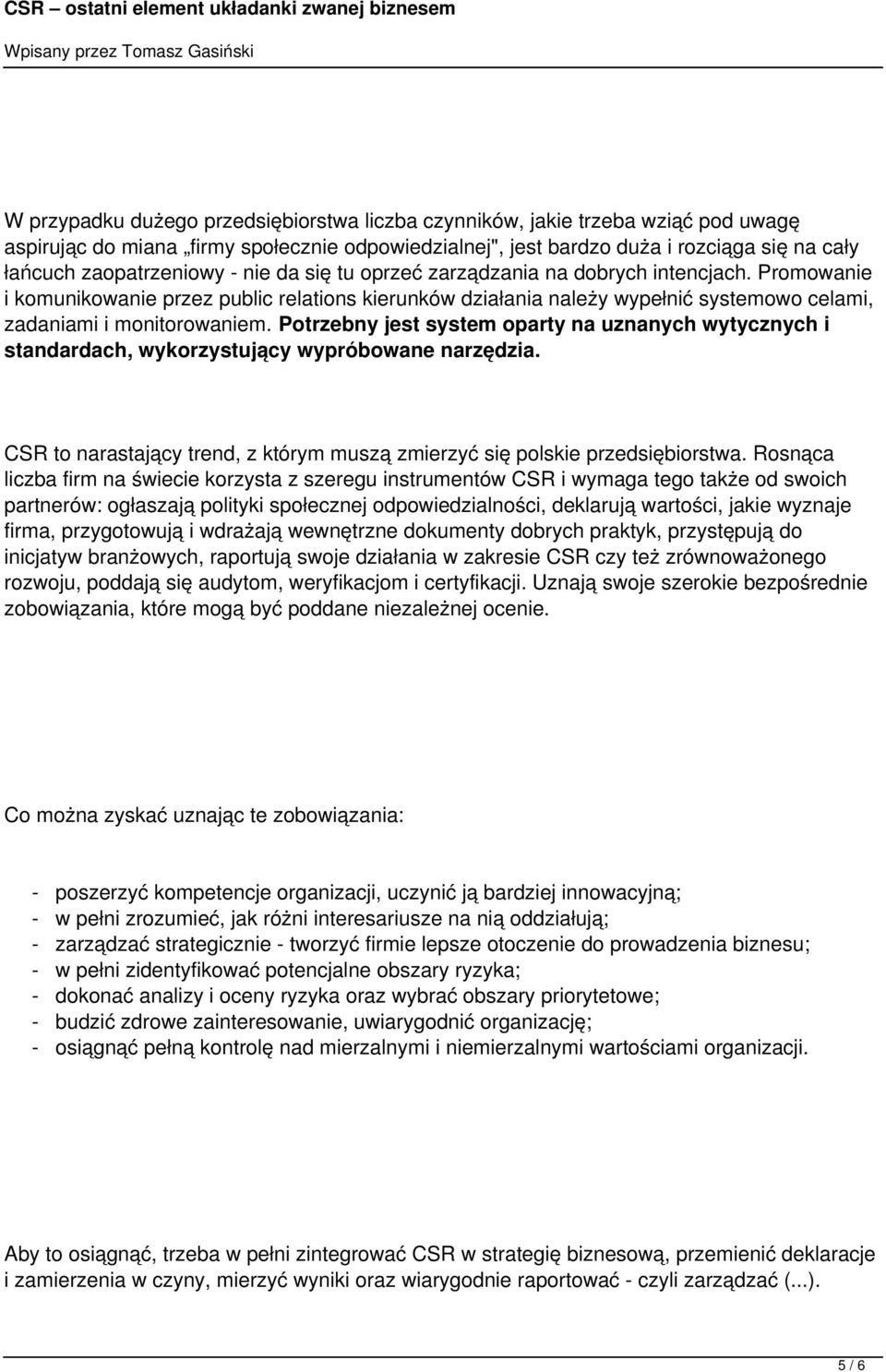 CSR – ostatni element układanki zwanej biznesem

Wpisany przez Tomasz Gasiński

W przypadku dużego przedsiębiorstwa liczba czynników, jakie trzeba wziąć pod uwagę aspirując do miana „firmy społecznie odpowiedzialnej", jest bardzo duża i rozciąga się na cały łańcuch zaopatrzeniowy - nie da się tu oprzeć zarządzania na dobrych intencjach. Promowanie i komunikowanie przez public relations kierunków działania należy wypełnić systemowo celami, zadaniami i monitorowaniem. Potrzebny jest system oparty na uznanych wytycznych i standardach, wykorzystujący wypróbowane narzędzia.

CSR to narastający trend, z którym muszą zmierzyć się polskie przedsiębiorstwa. Rosnąca liczba firm na świecie korzysta z szeregu instrumentów CSR i wymaga tego także od swoich partnerów: ogłaszają polityki społecznej odpowiedzialności, deklarują wartości, jakie wyznaje firma, przygotowują i wdrażają wewnętrzne dokumenty dobrych praktyk, przystępują do inicjatyw branżowych, raportują swoje działania w zakresie CSR czy też zrównoważonego rozwoju, poddają się audytom, weryfikacjom i certyfikacji. Uznają swoje szerokie bezpośrednie zobowiązania, które mogą być poddane niezależnej ocenie.

Co można zyskać uznając te zobowiązania:

- poszerzyć kompetencje organizacji, uczynić ją bardziej innowacyjną;
- w pełni zrozumieć, jak różni interesariusze na nią oddziałują;
- zarządzać strategicznie - tworzyć firmie lepsze otoczenie do prowadzenia biznesu;
- w pełni zidentyfikować potencjalne obszary ryzyka;
- dokonać analizy i oceny ryzyka oraz wybrać obszary priorytetowe;
- budzić zdrowe zainteresowanie, uwiarygodnić organizację;
- osiągnąć pełną kontrolę nad mierzalnymi i niemierzalnymi wartościami organizacji.

Aby to osiągnąć, trzeba w pełni zintegrować CSR w strategię biznesową, przemienić deklaracje i zamierzenia w czyny, mierzyć wyniki oraz wiarygodnie raportować - czyli zarządzać (...).

5 / 6